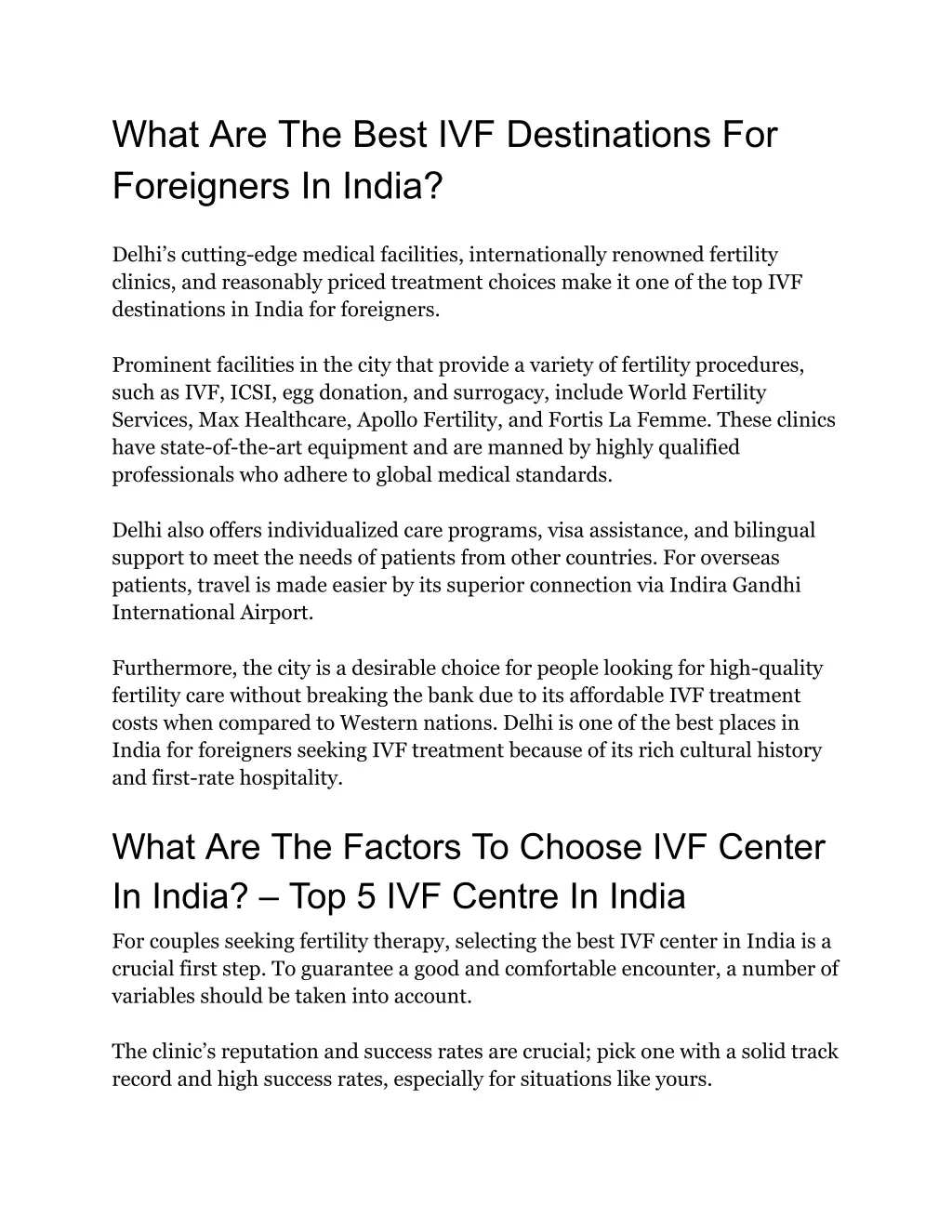 What Are The Best IVF Destinations For Foreigners In India?

Delhi's cutting-edge medical facilities, internationally renowned fertility clinics, and reasonably priced treatment choices make it one of the top IVF destinations in India for foreigners.

Prominent facilities in the city that provide a variety of fertility procedures, such as IVF, ICSI, egg donation, and surrogacy, include World Fertility Services, Max Healthcare, Apollo Fertility, and Fortis La Femme. These clinics have state-of-the-art equipment and are manned by highly qualified professionals who adhere to global medical standards.

Delhi also offers individualized care programs, visa assistance, and bilingual support to meet the needs of patients from other countries. For overseas patients, travel is made easier by its superior connection via Indira Gandhi International Airport.

Furthermore, the city is a desirable choice for people looking for high-quality fertility care without breaking the bank due to its affordable IVF treatment costs when compared to Western nations. Delhi is one of the best places in India for foreigners seeking IVF treatment because of its rich cultural history and first-rate hospitality.

What Are The Factors To Choose IVF Center In India? – Top 5 IVF Centre In India

For couples seeking fertility therapy, selecting the best IVF center in India is a crucial first step. To guarantee a good and comfortable encounter, a number of variables should be taken into account.

The clinic's reputation and success rates are crucial; pick one with a solid track record and high success rates, especially for situations like yours.